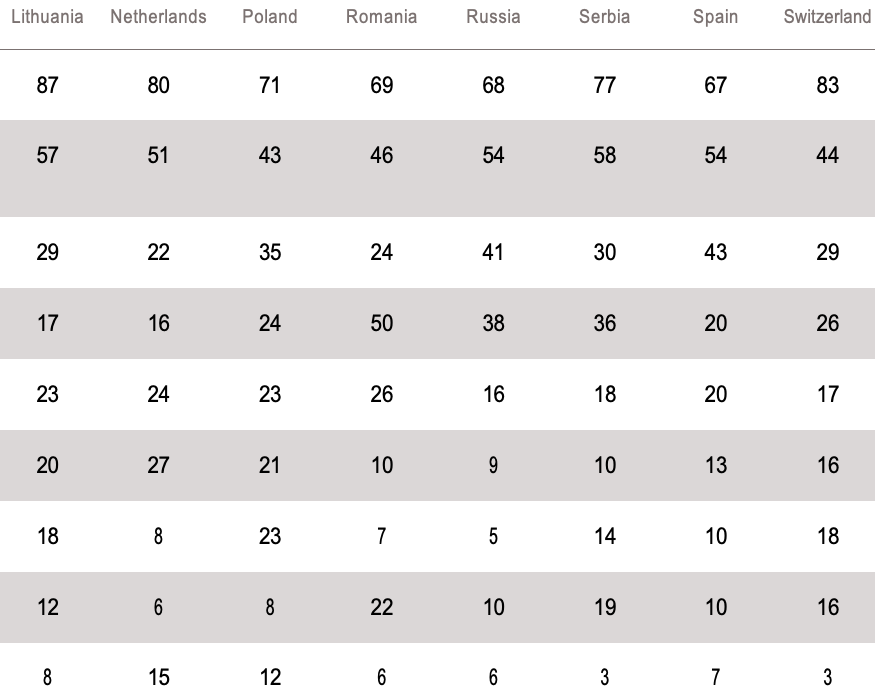 | Lithuania | Netherlands | Poland | Romania | Russia | Serbia | Spain | Switzerland |
|---|---|---|---|---|---|---|---|
| 87 | 80 | 71 | 69 | 68 | 77 | 67 | 83 |
| 57 | 51 | 43 | 46 | 54 | 58 | 54 | 44 |
| 29 | 22 | 35 | 24 | 41 | 30 | 43 | 29 |
| 17 | 16 | 24 | 50 | 38 | 36 | 20 | 26 |
| 23 | 24 | 23 | 26 | 16 | 18 | 20 | 17 |
| 20 | 27 | 21 | 10 | 9 | 10 | 13 | 16 |
| 18 | 8 | 23 | 7 | 5 | 14 | 10 | 18 |
| 12 | 6 | 8 | 22 | 10 | 19 | 10 | 16 |
| 8 | 15 | 12 | 6 | 6 | 3 | 7 | 3 |